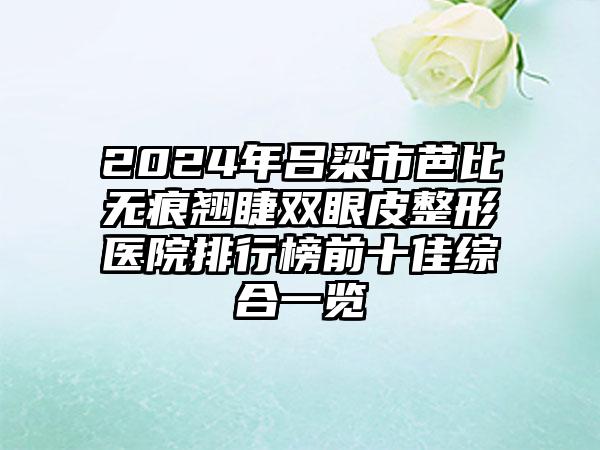 2024年吕梁市芭比无痕翘睫双眼皮整形医院排行榜前十佳综合一览